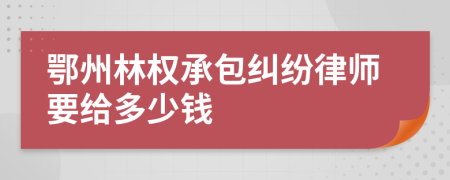 鄂州林权承包纠纷律师要给多少钱